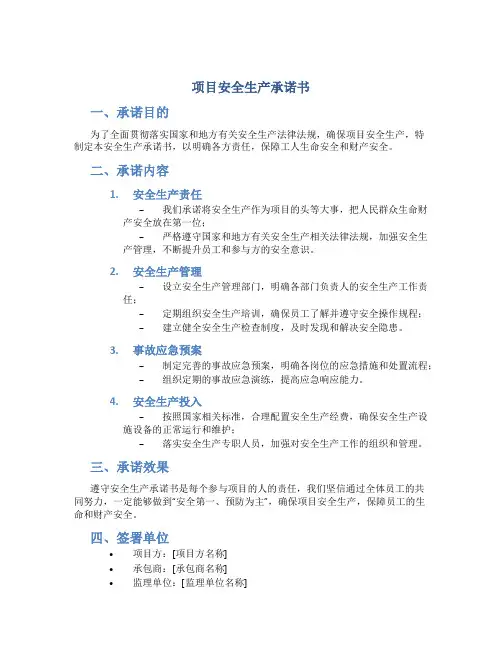 项目安全生产承诺书

一、承诺目的

为了全面贯彻落实国家和地方有关安全生产法律法规，确保项目安全生产，特制定本安全生产承诺书，以明确各方责任，保障工人生命安全和财产安全。

二、承诺内容

1. 安全生产责任

– 我们承诺将安全生产作为项目的头等大事，把人民群众生命财产安全放在第一位；

– 严格遵守国家和地方有关安全生产相关法律法规，加强安全生产管理，不断提升员工和参与方的安全意识。

2. 安全生产管理

– 设立安全生产管理部门，明确各部门负责人的安全生产工作责任；

– 定期组织安全生产培训，确保员工了解并遵守安全操作规程；

– 建立健全安全生产检查制度，及时发现和解决安全隐患。

3. 事故应急预案

– 制定完善的事故应急预案，明确各岗位的应急措施和处置流程；

– 组织定期的事故应急演练，提高应急响应能力。

4. 安全生产投入

– 按照国家相关标准，合理配置安全生产经费，确保安全生产设施设备的正常运行和维护；

– 落实安全生产专职人员，加强对安全生产工作的组织和管理。

三、承诺效果

遵守安全生产承诺书是每个参与项目的人的责任，我们坚信通过全体员工的共同努力，一定能够做到“安全第一、预防为主”，确保项目安全生产，保障员工的生命和财产安全。

四、签署单位

• 项目方：[项目方名称]
• 承包商：[承包商名称]
• 监理单位：[监理单位名称]